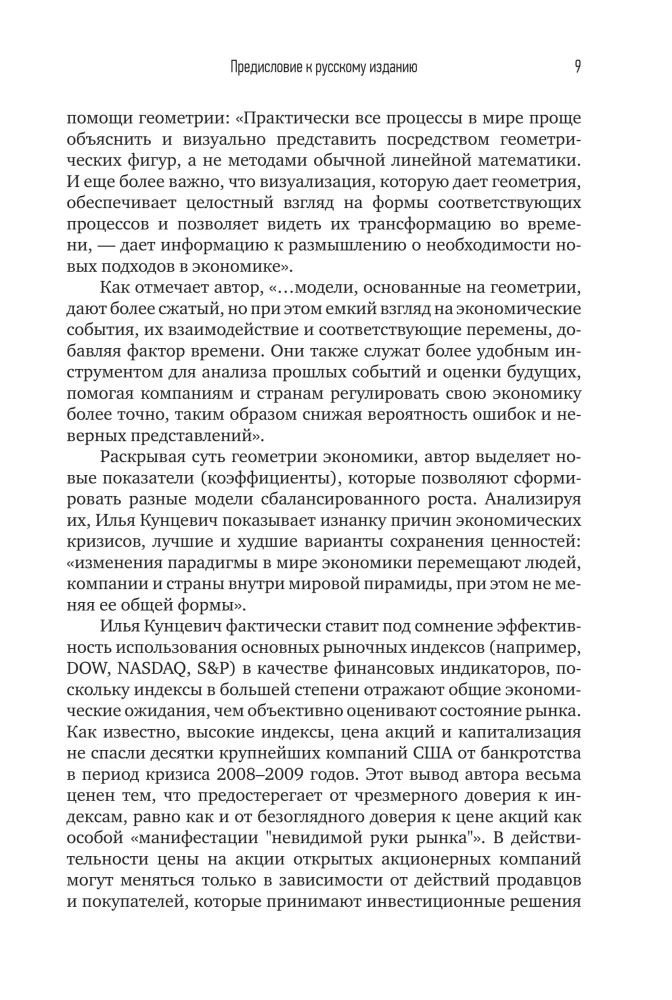 Предисловие к русскому изданию

9

помощи геометрии: «Практически все процессы в мире проще объяснить и визуально представить посредством геометрических фигур, а не методами обычной линейной математики. И еще более важно, что визуализация, которую дает геометрия, обеспечивает целостный взгляд на формы соответствующих процессов и позволяет видеть их трансформацию во времени, — дает информацию к размышлению о необходимости новых подходов в экономике».

Как отмечает автор, «…модели, основанные на геометрии, дают более сжатый, но при этом емкий взгляд на экономические события, их взаимодействие и соответствующие перемены, добавляя фактор времени. Они также служат более удобным инструментом для анализа прошлых событий и оценки будущих, помогая компаниям и странам регулировать свою экономику более точно, таким образом снижая вероятность ошибок и неверных представлений».

Раскрывая суть геометрии экономики, автор выделяет новые показатели (коэффициенты), которые позволяют сформировать разные модели сбалансированного роста. Анализируя их, Илья Кунцевич показывает изнанку причин экономических кризисов, лучшие и худшие варианты сохранения ценностей: «изменения парадигмы в мире экономики перемещают людей, компании и страны внутри мировой пирамиды, при этом не меняя ее общей формы».

Илья Кунцевич фактически ставит под сомнение эффективность использования основных рыночных индексов (например, DOW, NASDAQ, S&P) в качестве финансовых индикаторов, поскольку индексы в большей степени отражают общие экономические ожидания, чем объективно оценивают состояние рынка. Как известно, высокие индексы, цена акций и капитализация не спасли десятки крупнейших компаний США от банкротства в период кризиса 2008–2009 годов. Этот вывод автора весьма ценен тем, что предостерегает от чрезмерного доверия к индексам, равно как и от безоглядного доверия к цене акций как особой «манифестации "невидимой руки рынка"». В действительности цены на акции открытых акционерных компаний могут меняться только в зависимости от действий продавцов и покупателей, которые принимают инвестиционные решения